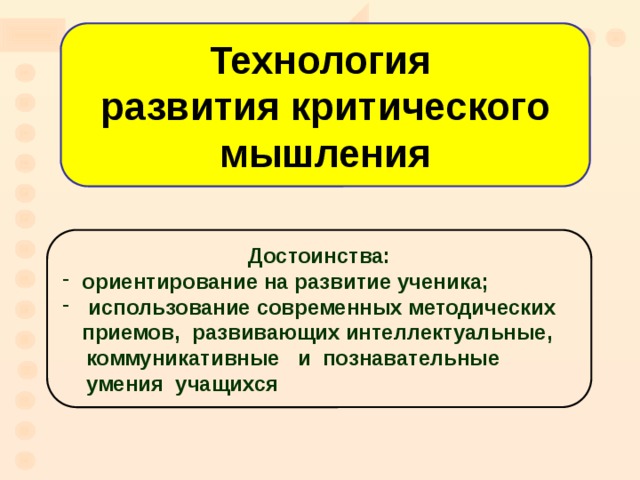 Технология развития критического мышления

Достоинства:
- ориентирование на развитие ученика;
- использование современных методических приемов, развивающих интеллектуальные, коммуникативные и познавательные умения учащихся